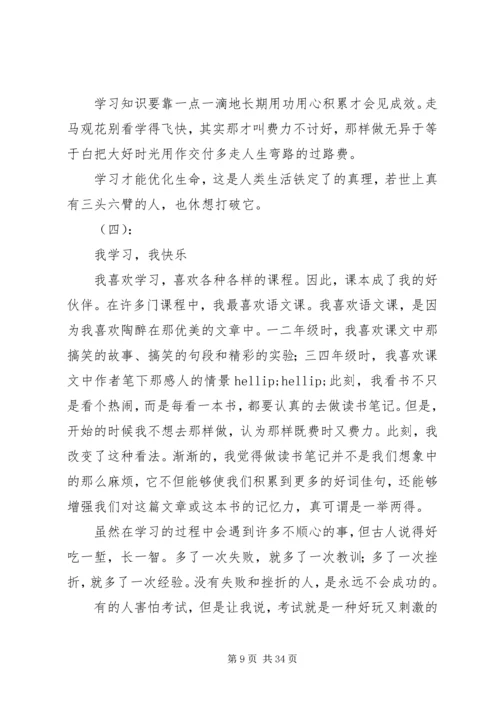 学习知识要靠一点一滴地长期用功用心积累才会见成效。走马观花别看学得飞快，其实那才叫费力不讨好，那样做无异于等于白把大好时光用作交付多走人生弯路的过路费。

学习才能优化生命，这是人类生活铁定了的真理，若世上真有三头六臂的人，也休想打破它。

（四）：

我学习，我快乐

我喜欢学习，喜欢各种各样的课程。因此，课本成了我的好伙伴。在许多门课程中，我最喜欢语文课。我喜欢语文课，是因为我喜欢陶醉在那优美的文章中。一二年级时，我喜欢课文中那搞笑的故事、搞笑的句段和精彩的实验；三四年级时，我喜欢课文中作者笔下那感人的情景 hellip;hellip;此刻，我看书不只是看个热闹，而是每看一本书，都要认真的去做读书笔记。但是，开始的时候我不想去那样做，认为那样既费时又费力。此刻，我改变了这种看法。渐渐的，我觉得做读书笔记并不是我们想象中的那么麻烦，它不但能够使我们积累到更多的好词佳句，还能够增强我们对这篇文章或这本书的记忆力，真可谓是一举两得。

虽然在学习的过程中会遇到许多不顺心的事，但古人说得好吃一堑，长一智。多了一次失败，就多了一次教训；多了一次挫折，就多了一次经验。没有失败和挫折的人，是永远不会成功的。

有的人害怕考试，但是让我说，考试就是一种好玩又刺激的

第 9 页 共 34 页